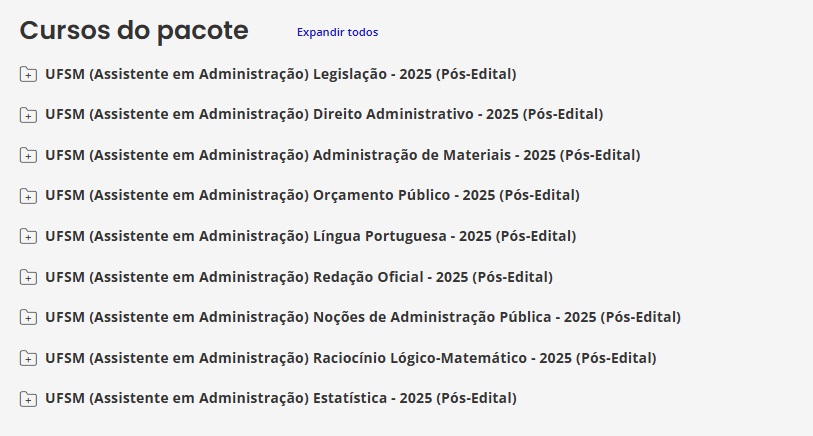 Cursos do pacote

Expandir todos

UFSM (Assistente em Administração) Legislação - 2025 (Pós-Edital)

UFSM (Assistente em Administração) Direito Administrativo - 2025 (Pós-Edital)

UFSM (Assistente em Administração) Administração de Materiais - 2025 (Pós-Edital)

UFSM (Assistente em Administração) Orçamento Público - 2025 (Pós-Edital)

UFSM (Assistente em Administração) Língua Portuguesa - 2025 (Pós-Edital)

UFSM (Assistente em Administração) Redação Oficial - 2025 (Pós-Edital)

UFSM (Assistente em Administração) Noções de Administração Pública - 2025 (Pós-Edital)

UFSM (Assistente em Administração) Raciocínio Lógico-Matemático - 2025 (Pós-Edital)

UFSM (Assistente em Administração) Estatística - 2025 (Pós-Edital)